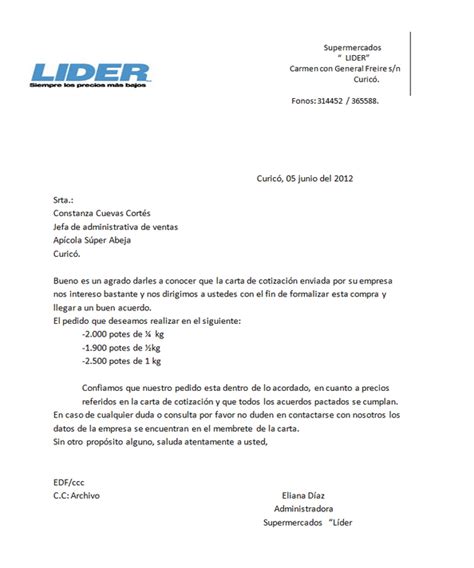 LIDER
Siempre los precios más bajos

Supermercados
" LIDER"
Carmen con General Freire s/n
Curicó.

Fonos: 314452 / 365588.

Curicó, 05 junio del 2012

Srta.:
Constanza Cuevas Cortés
Jefa de administrativa de ventas
Apícola Súper Abeja
Curicó.

Bueno es un agrado darles a conocer que la carta de cotización enviada por su empresa nos intereso bastante y nos dirigimos a ustedes con el fin de formalizar esta compra y llegar a un buen acuerdo.
El pedido que deseamos realizar en el siguiente:
-2.000 potes de ¼ kg
-1.900 potes de ½kg
-2.500 potes de 1 kg

Confiamos que nuestro pedido esta dentro de lo acordado, en cuanto a precios referidos en la carta de cotización y que todos los acuerdos pactados se cumplan.
En caso de cualquier duda o consulta por favor no duden en contactarse con nosotros los datos de la empresa se encuentran en el membrete de la carta.
Sin otro propósito alguno, saluda atentamente a usted,

EDF/ccc
C.C: Archivo

Eliana Díaz
Administradora
Supermercados "Líder